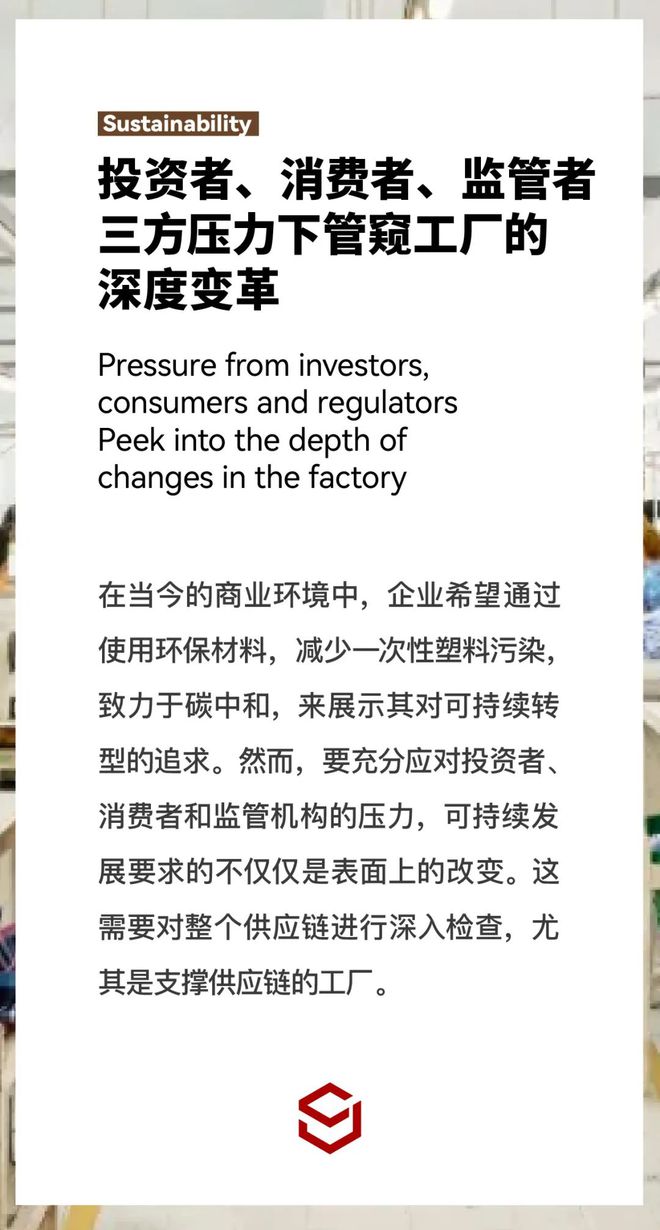 Sustainability

投资者、消费者、监管者三方压力下管窥工厂的深度变革

Pressure from investors, consumers and regulators Peek into the depth of changes in the factory

在当今的商业环境中，企业希望通过使用环保材料，减少一次性塑料污染，致力于碳中和，来展示其对可持续转型的追求。然而，要充分应对投资者、消费者和监管机构的压力，可持续发展要求的不仅仅是表面上的改变。这需要对整个供应链进行深入检查，尤其是支撑供应链的工厂。